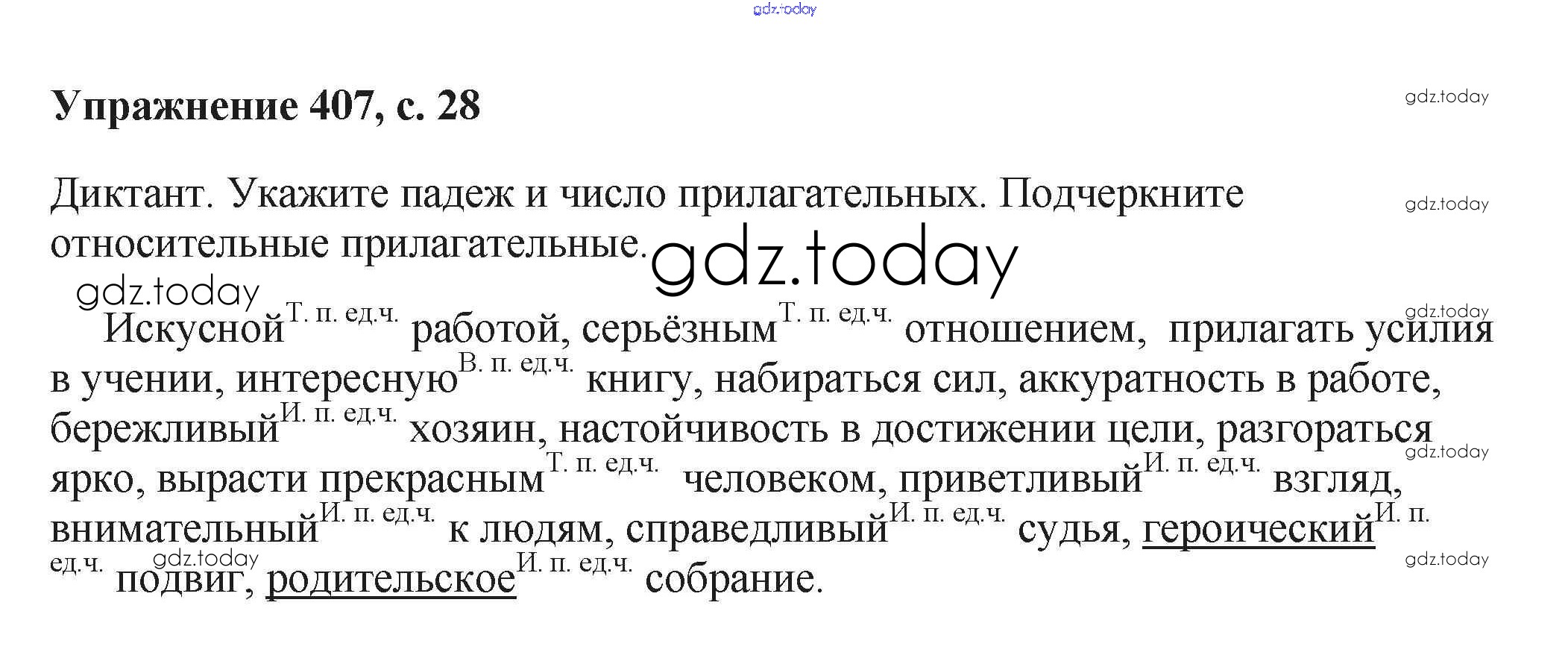 Упражнение 407, с. 28

Диктант. Укажите падеж и число прилагательных. Подчеркните относительные прилагательные.

Искусной$^{Т. п. ед.ч.}$ работой, серьёзным$^{Т. п. ед.ч.}$ отношением, прилагать усилия в учении, интересную$^{В. п. ед.ч.}$ книгу, набираться сил, аккуратность в работе, бережливый$^{И. п. ед.ч.}$ хозяин, настойчивость в достижении цели, разгораться ярко, вырасти прекрасным$^{Т. п. ед.ч.}$ человеком, приветливый$^{И. п. ед.ч.}$ взгляд, внимательный$^{И. п. ед.ч.}$ к людям, справедливый$^{И. п. ед.ч.}$ судья, героический$^{И. п. ед.ч.}$ подвиг, родительское$^{И. п. ед.ч.}$ собрание.

gdz.today